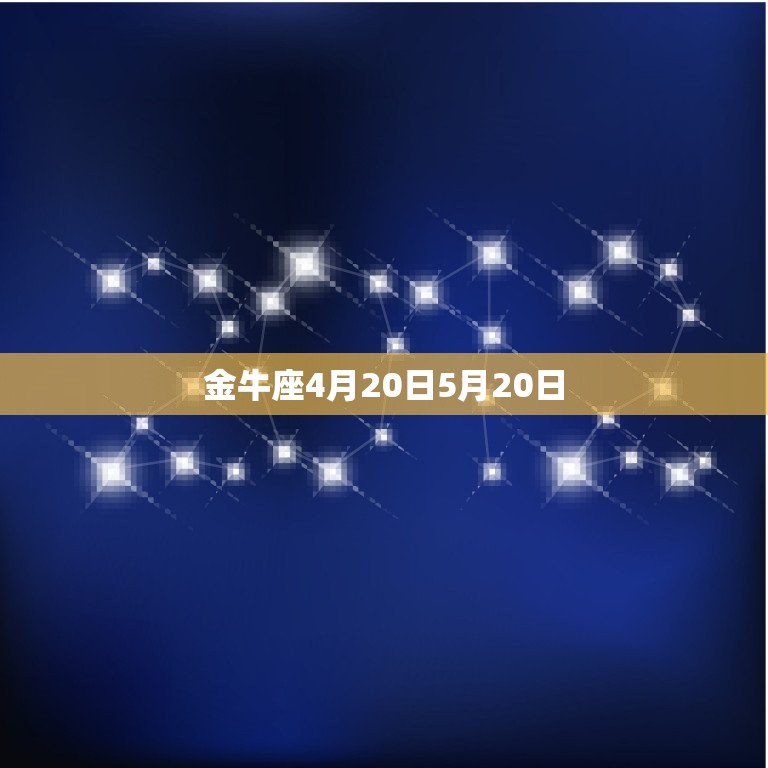 金牛座4月20日5月20日